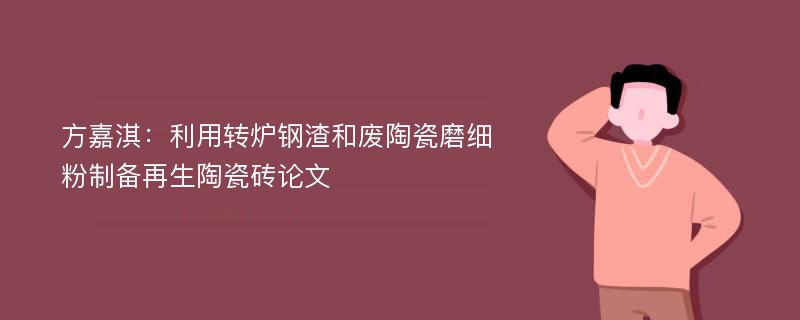 方嘉淇：利用转炉钢渣和废陶瓷磨细粉制备再生陶瓷砖论文